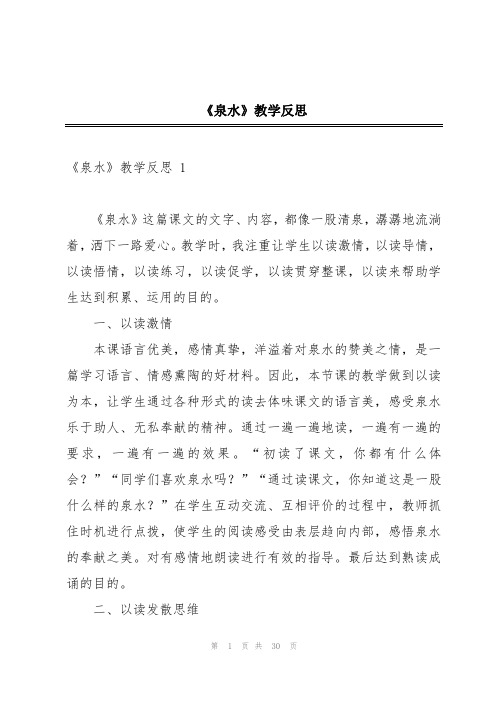 《泉水》教学反思

《泉水》教学反思 1

《泉水》这篇课文的文字、内容，都像一股清泉，潺潺地流淌着，洒下一路爱心。教学时，我注重让学生以读激情，以读导情，以读悟情，以读练习，以读促学，以读贯穿整课，以读来帮助学生达到积累、运用的目的。

一、以读激情

本课语言优美，感情真挚，洋溢着对泉水的赞美之情，是一篇学习语言、情感熏陶的好材料。因此，本节课的教学做到以读为本，让学生通过各种形式的读去体味课文的语言美，感受泉水乐于助人、无私奉献的精神。通过一遍一遍地读，一遍有一遍的要求，一遍有一遍的效果。“初读了课文，你都有什么体会？”“同学们喜欢泉水吗？”“通过读课文，你知道这是一股什么样的泉水？”在学生互动交流、互相评价的过程中，教师抓住时机进行点拨，使学生的阅读感受由表层趋向内部，感悟泉水的奉献之美。对有感情地朗读进行有效的指导。最后达到熟读成诵的目的。

二、以读发散思维

第 1 页 共 30 页